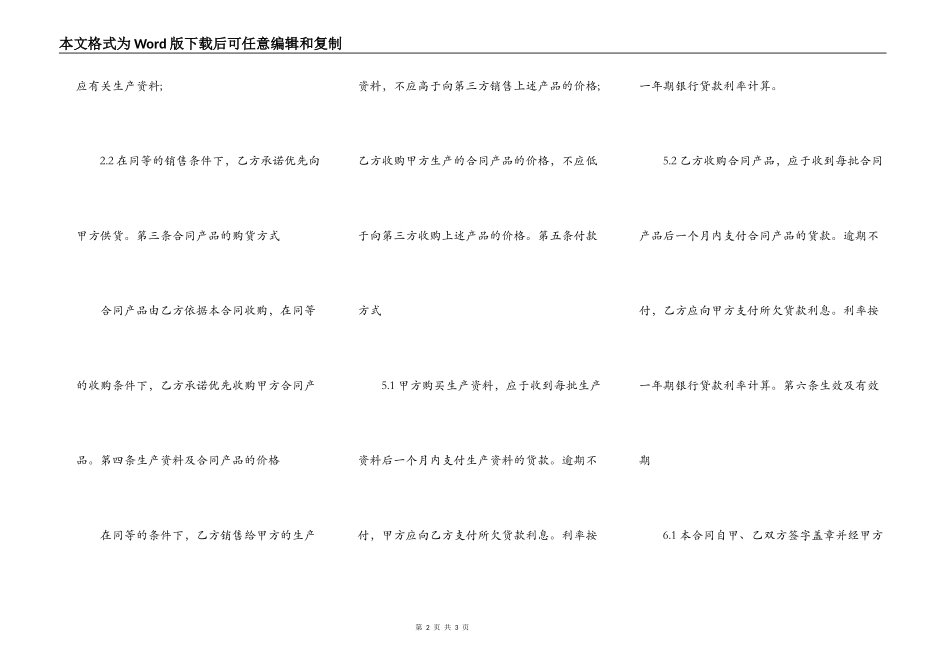 本文格式为Word版下载后可任意编辑和复制

应有关生产资料;

2.2 在同等的销售条件下，乙方承诺优先向甲方供货。第三条合同产品的购货方式

合同产品由乙方依据本合同收购，在同等的收购条件下，乙方承诺优先收购甲方合同产品。第四条生产资料及合同产品的价格

在同等的条件下，乙方销售给甲方的生产资料，不应高于向第三方销售上述产品的价格;

乙方收购甲方生产的合同产品的价格，不应低于向第三方收购上述产品的价格。第五条付款方式

5.1 甲方购买生产资料，应于收到每批生产资料后一个月内支付生产资料的货款。逾期不付，甲方应向乙方支付所欠货款利息。利率按一年期银行贷款利率计算。

5.2 乙方收购合同产品，应于收到每批合同产品后一个月内支付合同产品的货款。逾期不付，乙方应向甲方支付所欠货款利息。利率按一年期银行贷款利率计算。第六条生效及有效期

6.1 本合同自甲、乙双方签字盖章并经甲方

第 2 页 共 3 页